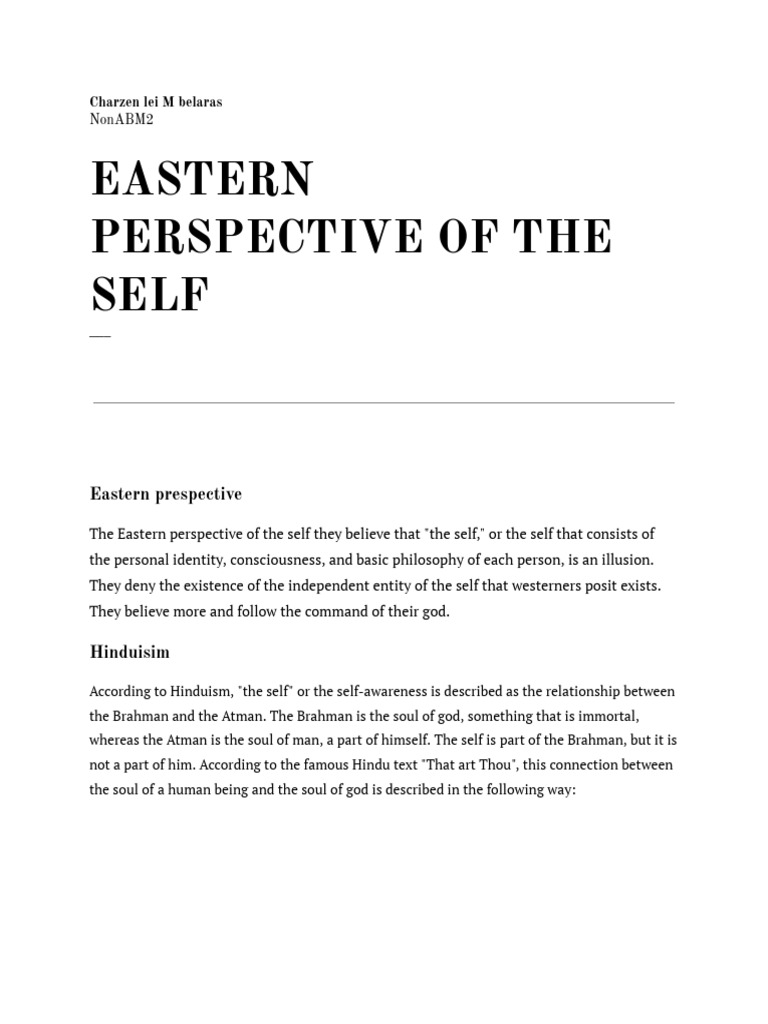 Charzen lei M belaras
NonABM2

EASTERN PERSPECTIVE OF THE SELF

Eastern prespective

The Eastern perspective of the self they believe that "the self," or the self that consists of the personal identity, consciousness, and basic philosophy of each person, is an illusion. They deny the existence of the independent entity of the self that westerners posit exists. They believe more and follow the command of their god.

Hinduisim

According to Hinduism, "the self" or the self-awareness is described as the relationship between the Brahman and the Atman. The Brahman is the soul of god, something that is immortal, whereas the Atman is the soul of man, a part of himself. The self is part of the Brahman, but it is not a part of him. According to the famous Hindu text "That art Thou", this connection between the soul of a human being and the soul of god is described in the following way: